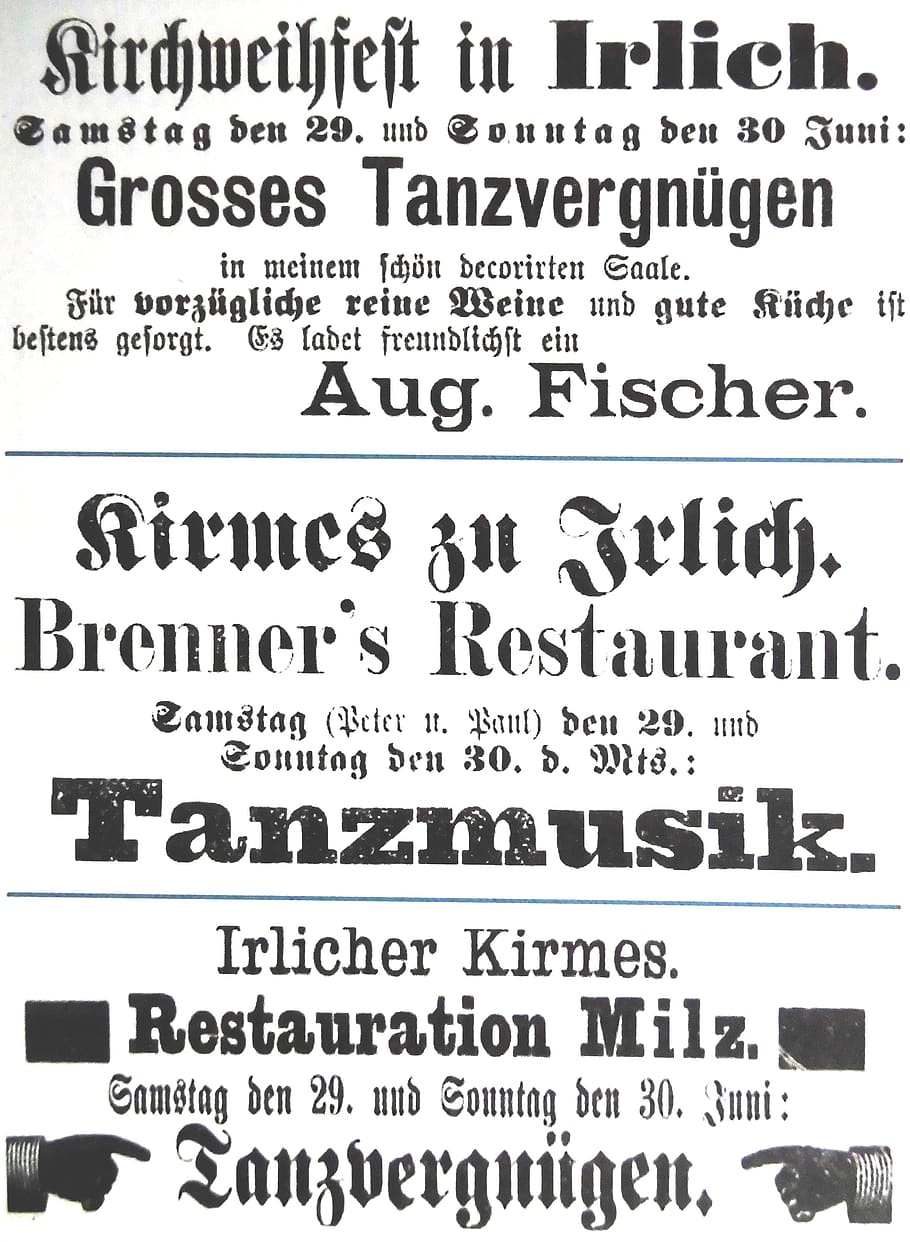 Kirchweihfest in Irlich.
Samstag den 29. und Sonntag den 30 Juni:
Grosses Tanzvergnügen
in meinem schön decorirten Saale.

Für vorzügliche reine Weine und gute Küche ist bestens gesorgt. Es ladet freundlichst ein
Aug. Fischer.

Kirmes zu Irlich.
Brenner's Restaurant.
Samstag (Peter u. Paul) den 29. und Sonntag den 30. d. Mts.:
Tanzmusik.

Irlicher Kirmes.
Restauration Milz.
Samstag den 29. und Sonntag den 30. Juni:
Tanzvergnügen.